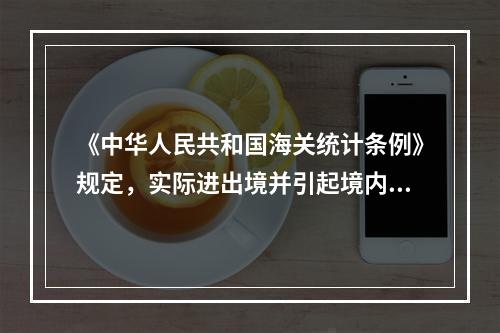 《中华人民共和国海关统计条例》规定，实际进出境并引起境内...